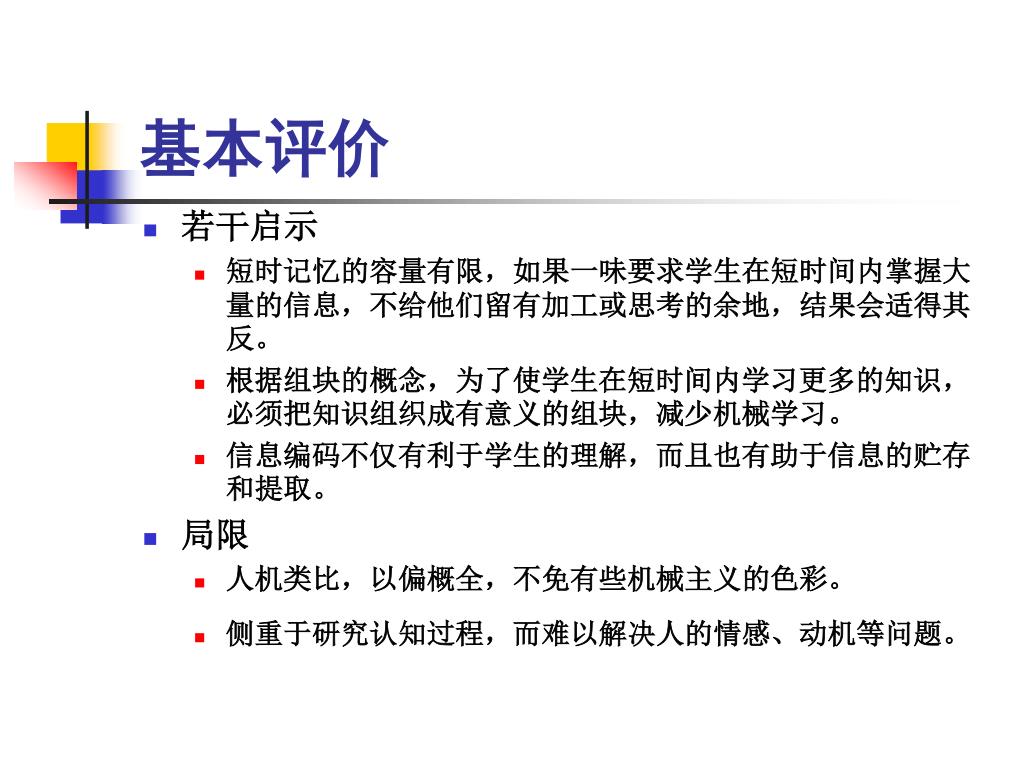 基本评价

若干启示

短时记忆的容量有限，如果一味要求学生在短时间内掌握大量的信息，不给他们留有加工或思考的余地，结果会适得其反。

根据组块的概念，为了使学生在短时间内学习更多的知识，必须把知识组织成有意义的组块，减少机械学习。

信息编码不仅有利于学生的理解，而且也有助于信息的贮存和提取。

局限

人机类比，以偏概全，不免有些机械主义的色彩。

侧重于研究认知过程，而难以解决人的情感、动机等问题。